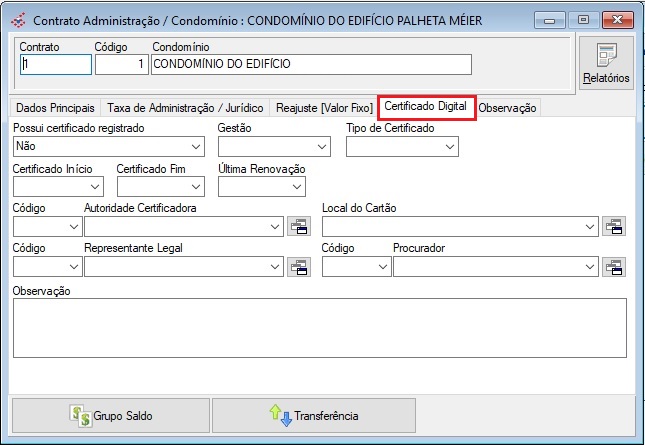 Contrato Administração / Condomínio : CONDOMÍNIO DO EDIFÍCIO PALHETA MÉIER

Contrato
1
Código
1
Condomínio
CONDOMÍNIO DO EDIFÍCIO

Relatórios

Dados Principais
Taxa de Administração / Jurídico
Reajuste [Valor Fixo]
Certificado Digital
Observação

Possui certificado registrado
Não
Gestão
Tipo de Certificado

Certificado Início
Certificado Fim
Última Renovação

Código
Autoridade Certificadora
Local do Cartão

Código
Representante Legal
Código
Procurador

Observação

Grupo Saldo
Transferência